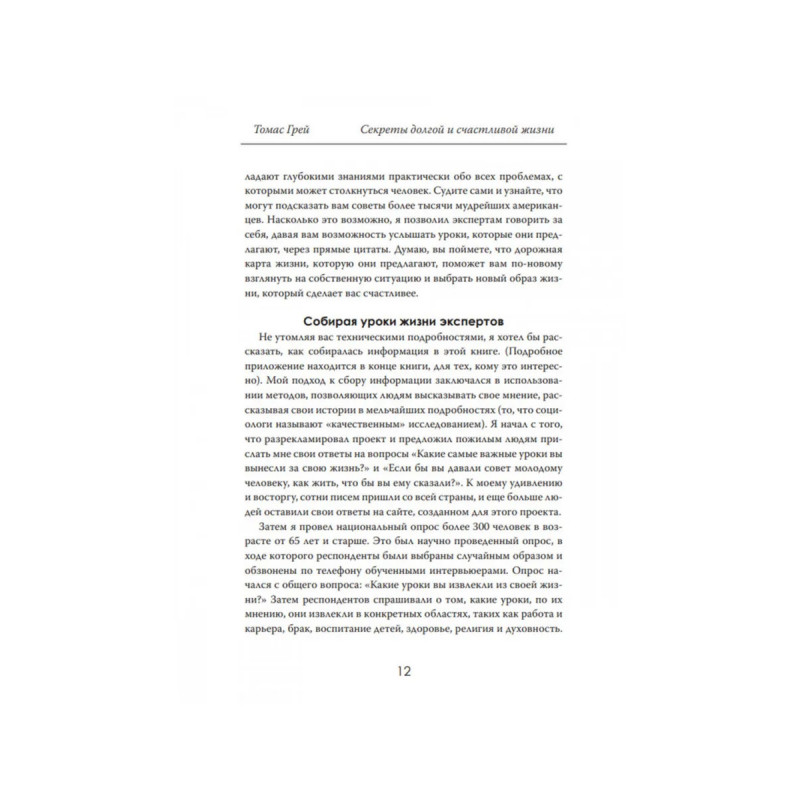 Томас Грей Секреты долгой и счастливой жизни

ладают глубокими знаниями практически обо всех проблемах, с которыми может столкнуться человек. Судите сами и узнайте, что могут подсказать вам советы более тысячи мудрейших американцев. Насколько это возможно, я позволил экспертам говорить за себя, давая вам возможность услышать уроки, которые они предлагают, через прямые цитаты. Думаю, вы поймете, что дорожная карта жизни, которую они предлагают, поможет вам по-новому взглянуть на собственную ситуацию и выбрать новый образ жизни, который сделает вас счастливее.

Собирая уроки жизни экспертов

Не утомляя вас техническими подробностями, я хотел бы рассказать, как собиралась информация в этой книге. (Подробное приложение находится в конце книги, для тех, кому это интересно). Мой подход к сбору информации заключался в использовании методов, позволяющих людям высказывать свое мнение, рассказывая свои истории в мельчайших подробностях (то, что социологи называют «качественным» исследованием). Я начал с того, что разрекламировал проект и предложил пожилым людям прислать мне свои ответы на вопросы «Какие самые важные уроки вы вынесли за свою жизнь?» и «Если бы вы давали совет молодому человеку, как жить, что бы вы ему сказали?». К моему удивлению и восторгу, сотни писем пришли со всей страны, и еще больше людей оставили свои ответы на сайте, созданном для этого проекта.

Затем я провел национальный опрос более 300 человек в возрасте от 65 лет и старше. Это был научно проведенный опрос, в ходе которого респонденты были выбраны случайным образом и обзвонены по телефону обученными интервьюерами. Опрос начался с общего вопроса: «Какие уроки вы извлекли из своей жизни?» Затем респондентов спрашивали о том, какие уроки, по их мнению, они извлекли в конкретных областях, таких как работа и карьера, брак, воспитание детей, здоровье, религия и духовность.

12